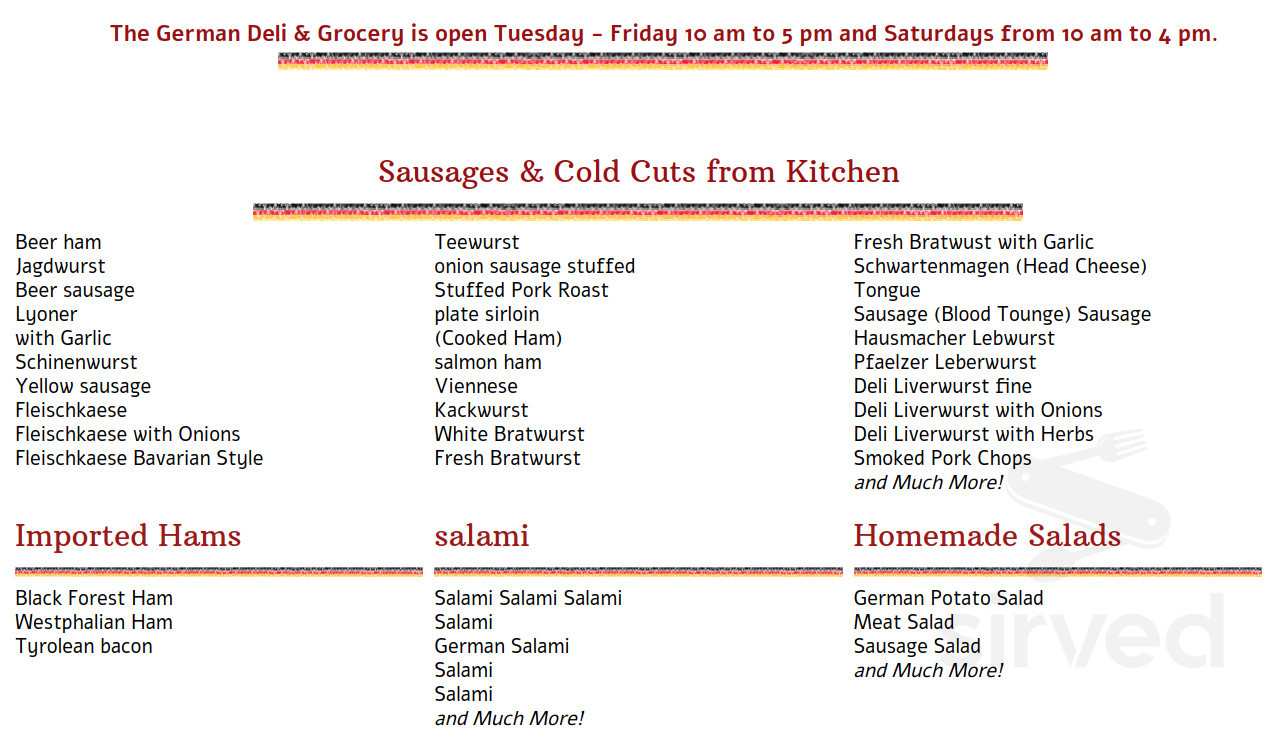 The German Deli & Grocery is open Tuesday – Friday 10 am to 5 pm and Saturdays from 10 am to 4 pm.

Sausages & Cold Cuts from Kitchen

Beer ham
Jagdwurst
Beer sausage
Lyoner
with Garlic
Schinenwurst
Yellow sausage
Fleischkaese
Fleischkaese with Onions
Fleischkaese Bavarian Style

Teewurst
onion sausage stuffed
Stuffed Pork Roast
plate sirloin
(Cooked Ham)
salmon ham
Viennese
Kackwurst
White Bratwurst
Fresh Bratwurst

Fresh Bratwust with Garlic
Schwartenmagen (Head Cheese)
Tongue
Sausage (Blood Tounge) Sausage
Hausmacher Lebwurst
Pfaelzer Leberwurst
Deli Liverwurst fine
Deli Liverwurst with Onions
Deli Liverwurst with Herbs
Smoked Pork Chops
and Much More!

Imported Hams

Black Forest Ham
Westphalian Ham
Tyrolean bacon

salami

Salami Salami Salami
Salami
German Salami
Salami
Salami
and Much More!

Homemade Salads

German Potato Salad
Meat Salad
Sausage Salad
and Much More!

Sirved